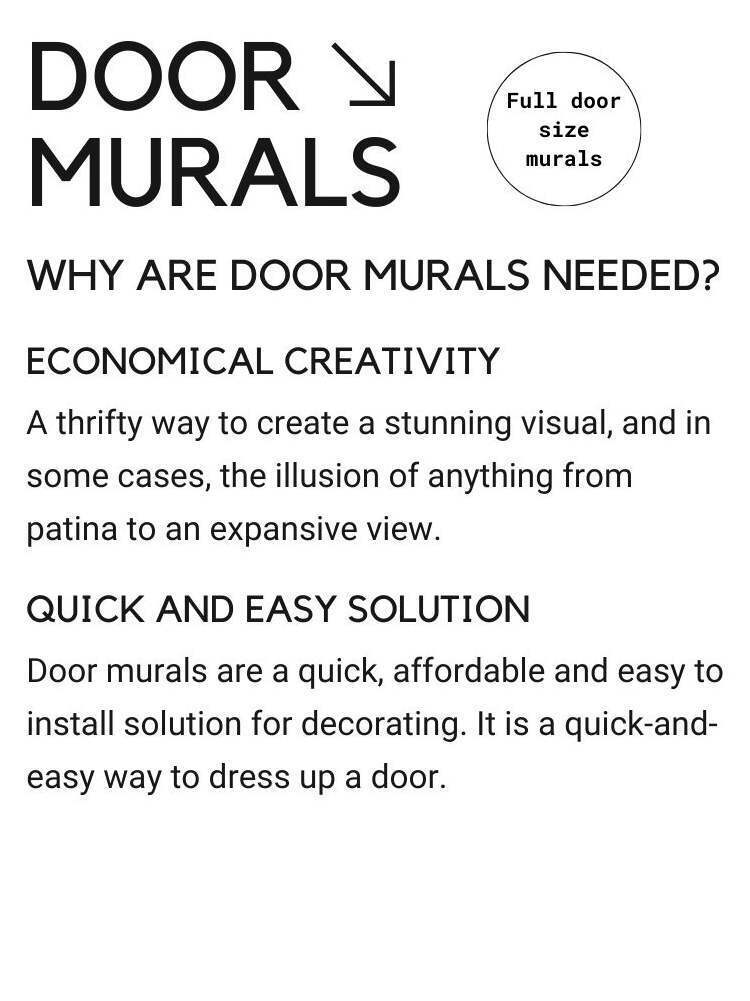 DOOR ↘
MURALS

Full door size murals

WHY ARE DOOR MURALS NEEDED?

ECONOMICAL CREATIVITY

A thrifty way to create a stunning visual, and in some cases, the illusion of anything from patina to an expansive view.

QUICK AND EASY SOLUTION

Door murals are a quick, affordable and easy to install solution for decorating. It is a quick-and-easy way to dress up a door.